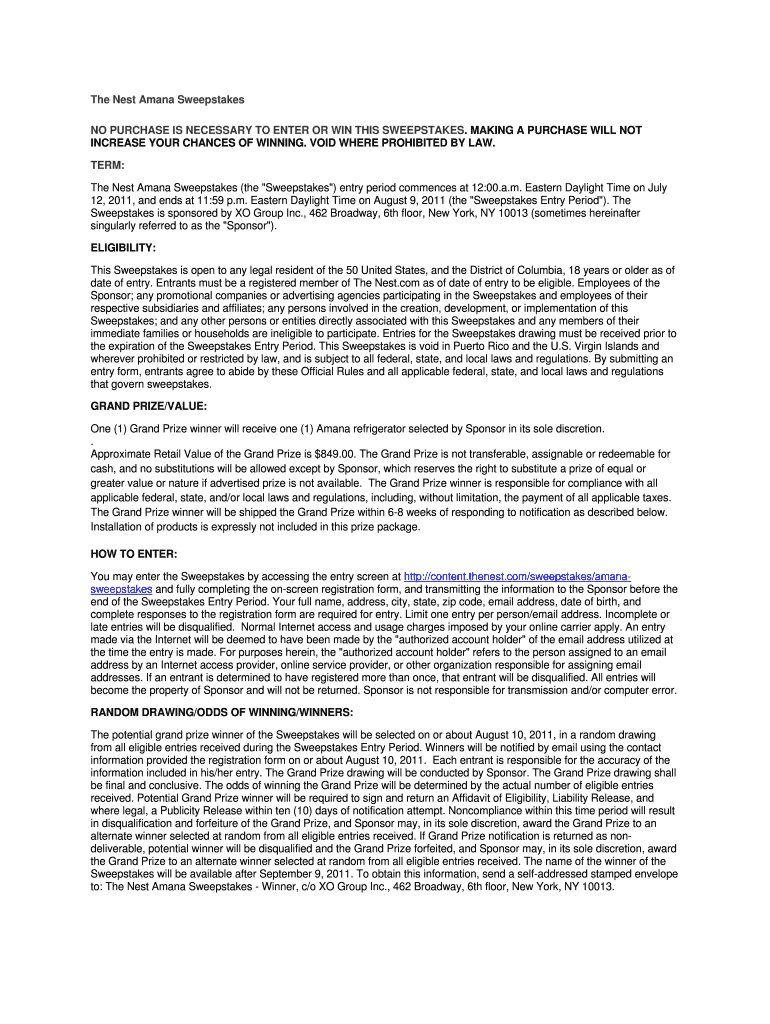 The Nest Amana Sweepstakes

NO PURCHASE IS NECESSARY TO ENTER OR WIN THIS SWEEPSTAKES. MAKING A PURCHASE WILL NOT INCREASE YOUR CHANCES OF WINNING. VOID WHERE PROHIBITED BY LAW.

TERM:

The Nest Amana Sweepstakes (the "Sweepstakes") entry period commences at 12:00.a.m. Eastern Daylight Time on July 12, 2011, and ends at 11:59 p.m. Eastern Daylight Time on August 9, 2011 (the "Sweepstakes Entry Period"). The Sweepstakes is sponsored by XO Group Inc., 462 Broadway, 6th floor, New York, NY 10013 (sometimes hereinafter singularly referred to as the "Sponsor").

ELIGIBILITY:

This Sweepstakes is open to any legal resident of the 50 United States, and the District of Columbia, 18 years or older as of date of entry. Entrants must be a registered member of The Nest.com as of date of entry to be eligible. Employees of the Sponsor; any promotional companies or advertising agencies participating in the Sweepstakes and employees of their respective subsidiaries and affiliates; any persons involved in the creation, development, or implementation of this Sweepstakes; and any other persons or entities directly associated with this Sweepstakes and any members of their immediate families or households are ineligible to participate. Entries for the Sweepstakes drawing must be received prior to the expiration of the Sweepstakes Entry Period. This Sweepstakes is void in Puerto Rico and the U.S. Virgin Islands and wherever prohibited or restricted by law, and is subject to all federal, state, and local laws and regulations. By submitting an entry form, entrants agree to abide by these Official Rules and all applicable federal, state, and local laws and regulations that govern sweepstakes.

GRAND PRIZE/VALUE:

One (1) Grand Prize winner will receive one (1) Amana refrigerator selected by Sponsor in its sole discretion.
.
Approximate Retail Value of the Grand Prize is $849.00. The Grand Prize is not transferable, assignable or redeemable for cash, and no substitutions will be allowed except by Sponsor, which reserves the right to substitute a prize of equal or greater value or nature if advertised prize is not available. The Grand Prize winner is responsible for compliance with all applicable federal, state, and/or local laws and regulations, including, without limitation, the payment of all applicable taxes. The Grand Prize winner will be shipped the Grand Prize within 6-8 weeks of responding to notification as described below. Installation of products is expressly not included in this prize package.

HOW TO ENTER:

You may enter the Sweepstakes by accessing the entry screen at http://content.thenest.com/sweepstakes/amana-sweepstakes and fully completing the on-screen registration form, and transmitting the information to the Sponsor before the end of the Sweepstakes Entry Period. Your full name, address, city, state, zip code, email address, date of birth, and complete responses to the registration form are required for entry. Limit one entry per person/email address. Incomplete or late entries will be disqualified. Normal Internet access and usage charges imposed by your online carrier apply. An entry made via the Internet will be deemed to have been made by the "authorized account holder" of the email address utilized at the time the entry is made. For purposes herein, the "authorized account holder" refers to the person assigned to an email address by an Internet access provider, online service provider, or other organization responsible for assigning email addresses. If an entrant is determined to have registered more than once, that entrant will be disqualified. All entries will become the property of Sponsor and will not be returned. Sponsor is not responsible for transmission and/or computer error.

RANDOM DRAWING/ODDS OF WINNING/WINNERS:

The potential grand prize winner of the Sweepstakes will be selected on or about August 10, 2011, in a random drawing from all eligible entries received during the Sweepstakes Entry Period. Winners will be notified by email using the contact information provided the registration form on or about August 10, 2011. Each entrant is responsible for the accuracy of the information included in his/her entry. The Grand Prize drawing will be conducted by Sponsor. The Grand Prize drawing shall be final and conclusive. The odds of winning the Grand Prize will be determined by the actual number of eligible entries received. Potential Grand Prize winner will be required to sign and return an Affidavit of Eligibility, Liability Release, and where legal, a Publicity Release within ten (10) days of notification attempt. Noncompliance within this time period will result in disqualification and forfeiture of the Grand Prize, and Sponsor may, in its sole discretion, award the Grand Prize to an alternate winner selected at random from all eligible entries received. If Grand Prize notification is returned as non-deliverable, potential winner will be disqualified and the Grand Prize forfeited, and Sponsor may, in its sole discretion, award the Grand Prize to an alternate winner selected at random from all eligible entries received. The name of the winner of the Sweepstakes will be available after September 9, 2011. To obtain this information, send a self-addressed stamped envelope to: The Nest Amana Sweepstakes - Winner, c/o XO Group Inc., 462 Broadway, 6th floor, New York, NY 10013.